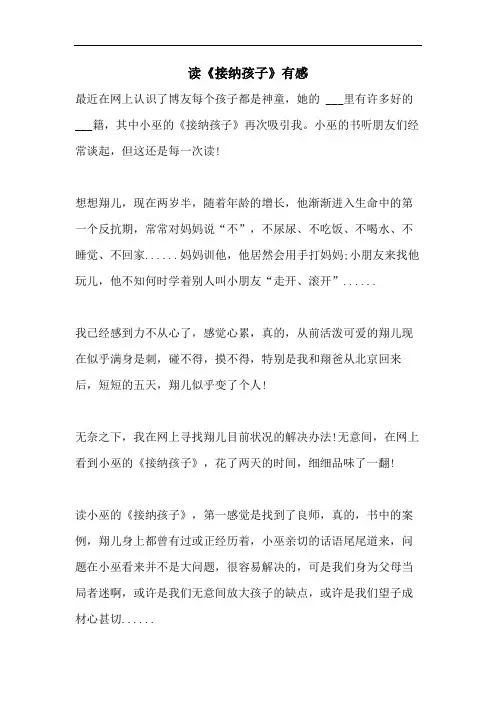 读《接纳孩子》有感

最近在网上认识了博友每个孩子都是神童，她的 ___里有许多好的___籍，其中小巫的《接纳孩子》再次吸引我。小巫的书听朋友们经常谈起，但这还是每一次读！

想想翔儿，现在两岁半，随着年龄的增长，他渐渐进入生命中的第一个反抗期，常常对妈妈说“不”，不尿尿、不吃饭、不喝水、不睡觉、不回家......妈妈训他，他居然会用手打妈妈；小朋友来找他玩儿，他不知何时学着别人叫小朋友“走开、滚开”......

我已经感到力不从心了，感觉心累，真的，从前活泼可爱的翔儿现在似乎满身是刺，碰不得，摸不得，特别是我和翔爸从北京回来后，短短的五天，翔儿似乎变了个人！

无奈之下，我在网上寻找翔儿目前状况的解决办法！无意间，在网上看到小巫的《接纳孩子》，花了两天的时间，细细品味了一翻！

读小巫的《接纳孩子》，第一感觉是找到了良师，真的，书中的案例，翔儿身上都曾有过或正经历着，小巫亲切的话语尾尾道来，问题在小巫看来并不是大问题，很容易解决的，可是我们身为父母当局者迷啊，或许是我们无意间放大孩子的缺点，或许是我们望子成材心甚切......